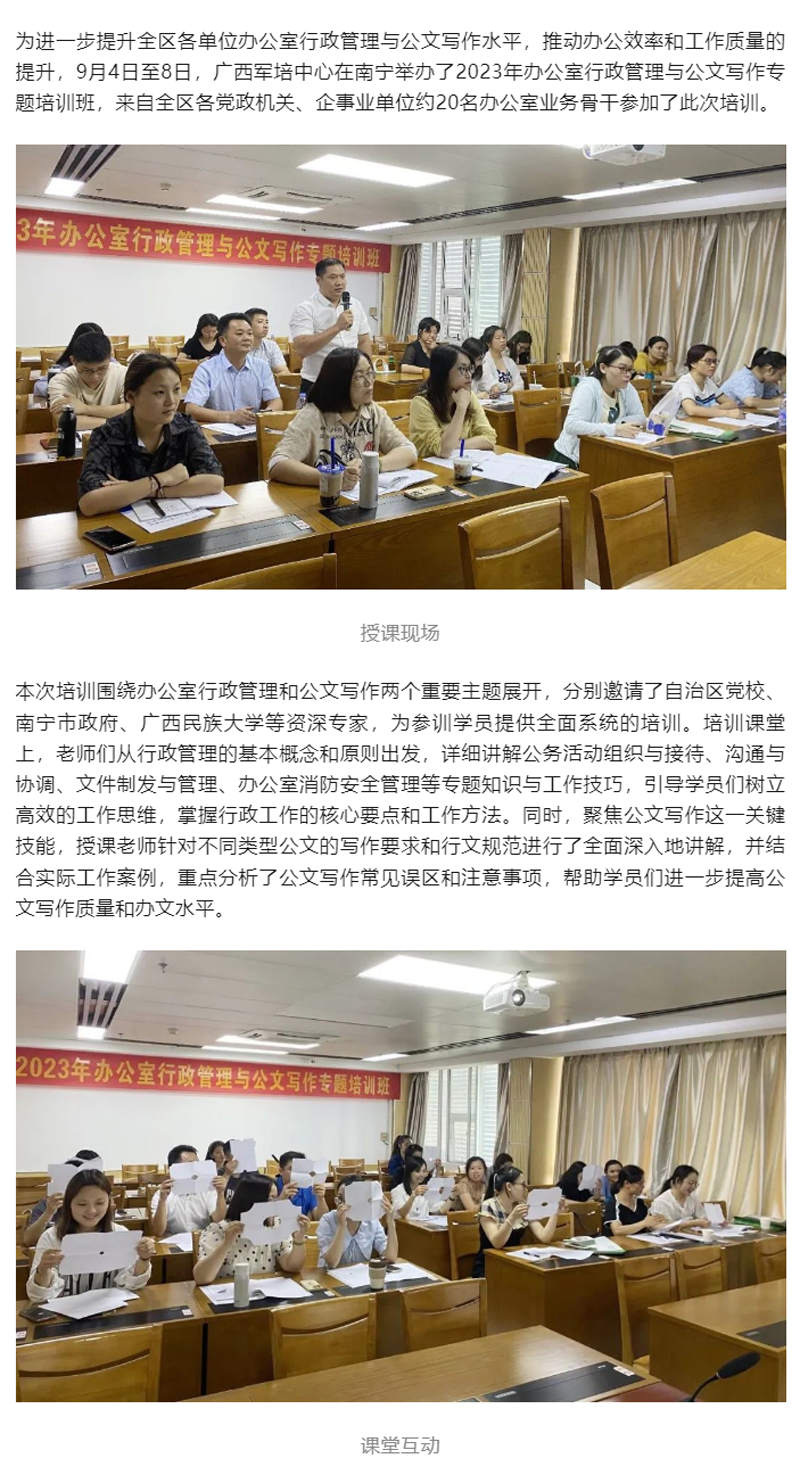 为进一步提升全区各单位办公室行政管理与公文写作水平，推动办公效率和工作质量的提升，9月4日至8日，广西军培中心在南宁举办了2023年办公室行政管理与公文写作专题培训班，来自全区各党政机关、企事业单位约20名办公室业务骨干参加了此次培训。

3年办公室行政管理与公文写作专题培训班

授课现场

本次培训围绕办公室行政管理和公文写作两个重要主题展开，分别邀请了自治区党校、南宁市政府、广西民族大学等资深专家，为参训学员提供全面系统的培训。培训课堂上，老师们从行政管理的基本概念和原则出发，详细讲解公务活动组织与接待、沟通与协调、文件制发与管理、办公室消防安全管理等专题知识与工作技巧，引导学员们树立高效的工作思维，掌握行政工作的核心要点和工作方法。同时，聚焦公文写作这一关键技能，授课老师针对不同类型公文的写作要求和行文规范进行了全面深入地讲解，并结合实际工作案例，重点分析了公文写作常见误区和注意事项，帮助学员们进一步提高公文写作质量和办文水平。

2023年办公室行政管理与公文写作专题培训班

课堂互动